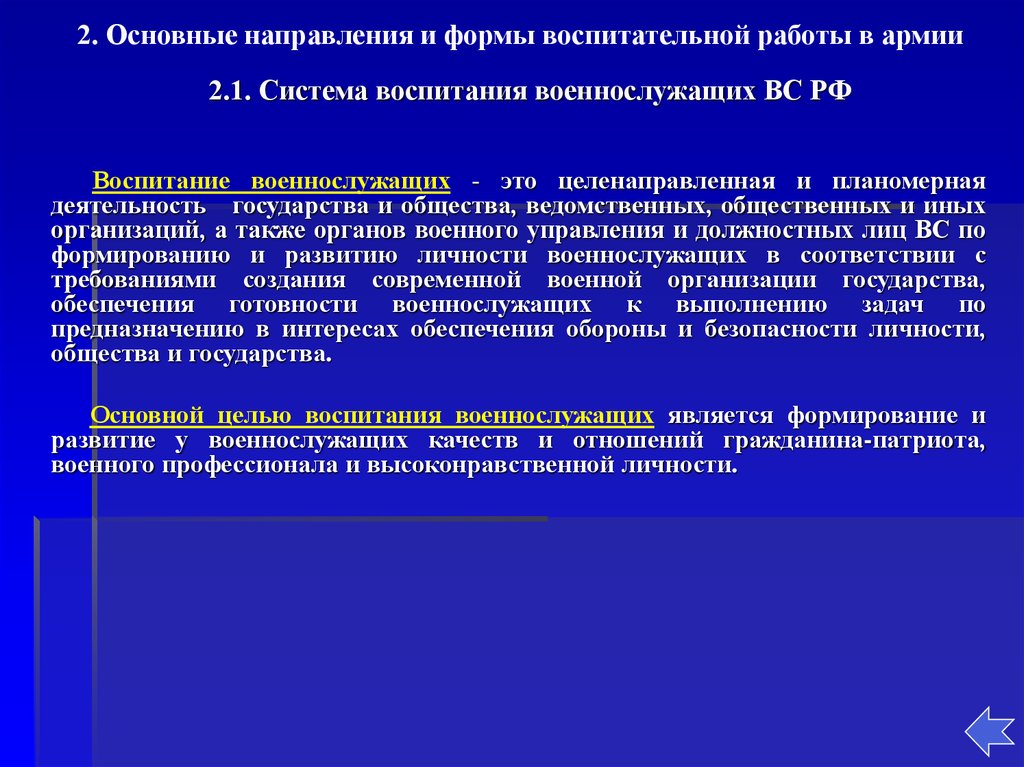 2. Основные направления и формы воспитательной работы в армии

2.1. Система воспитания военнослужащих ВС РФ

Воспитание военнослужащих - это целенаправленная и планомерная деятельность государства и общества, ведомственных, общественных и иных организаций, а также органов военного управления и должностных лиц ВС по формированию и развитию личности военнослужащих в соответствии с требованиями создания современной военной организации государства, обеспечения готовности военнослужащих к выполнению задач по предназначению в интересах обеспечения обороны и безопасности личности, общества и государства.

Основной целью воспитания военнослужащих является формирование и развитие у военнослужащих качеств и отношений гражданина-патриота, военного профессионала и высоконравственной личности.